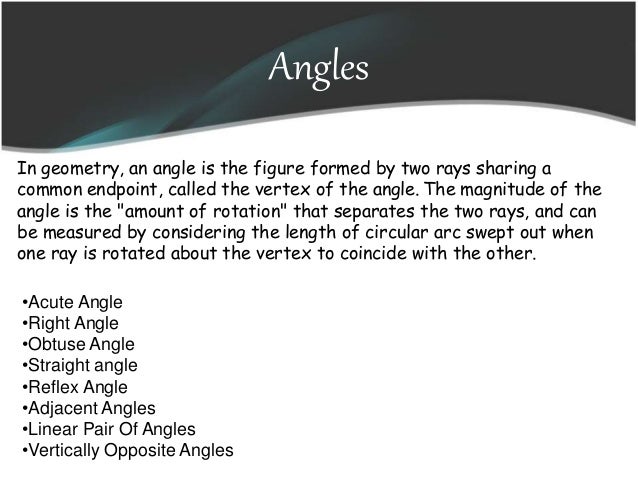 Angles

In geometry, an angle is the figure formed by two rays sharing a common endpoint, called the vertex of the angle. The magnitude of the angle is the "amount of rotation" that separates the two rays, and can be measured by considering the length of circular arc swept out when one ray is rotated about the vertex to coincide with the other.

•Acute Angle
•Right Angle
•Obtuse Angle
•Straight angle
•Reflex Angle
•Adjacent Angles
•Linear Pair Of Angles
•Vertically Opposite Angles